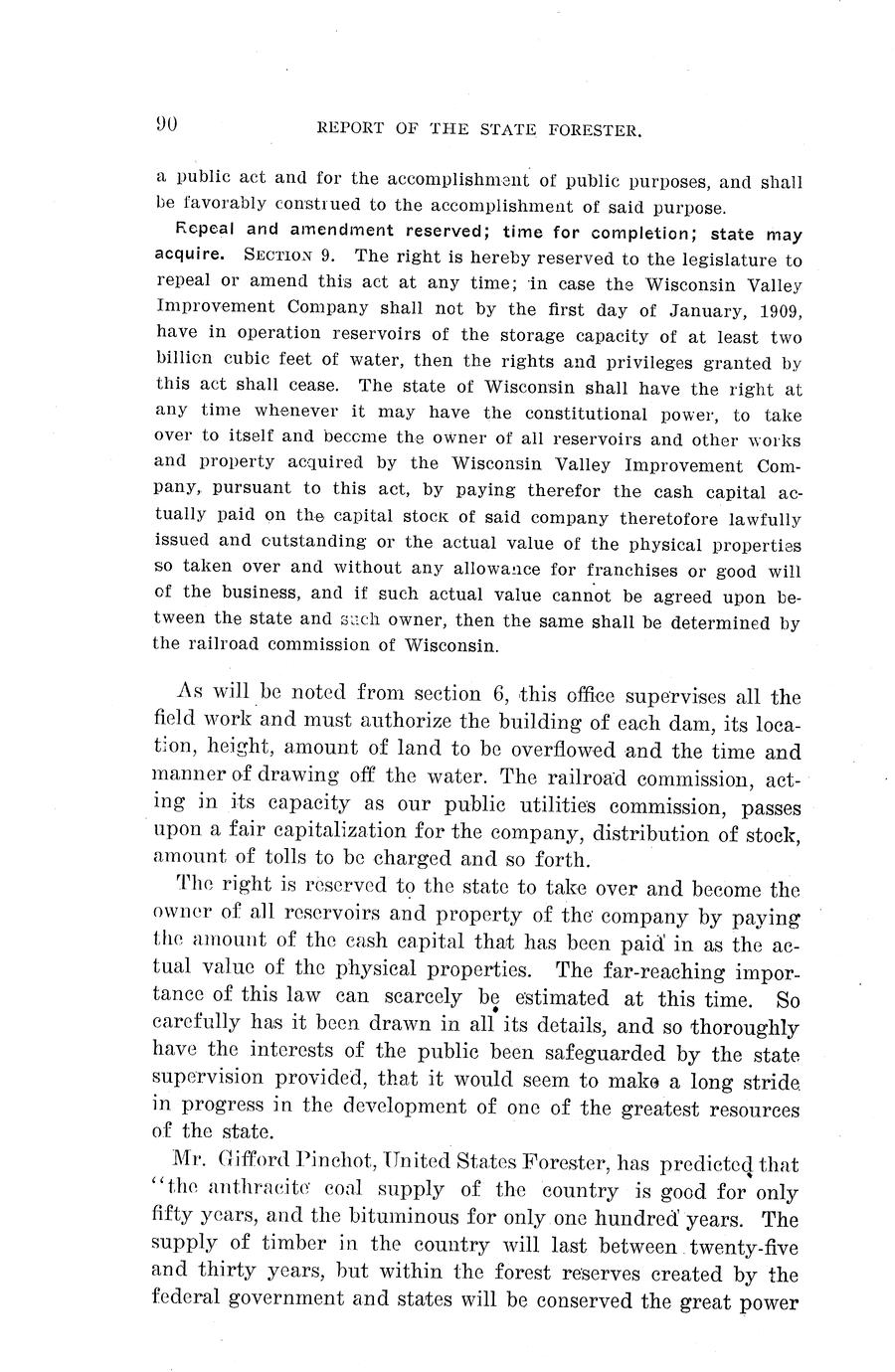 90 REPORT OF THE STATE FORESTER.

a public act and for the accomplishment of public purposes, and shall be favorably construed to the accomplishment of said purpose.

Repeal and amendment reserved; time for completion; state may acquire. SECTION 9. The right is hereby reserved to the legislature to repeal or amend this act at any time; in case the Wisconsin Valley Improvement Company shall not by the first day of January, 1909, have in operation reservoirs of the storage capacity of at least two billion cubic feet of water, then the rights and privileges granted by this act shall cease. The state of Wisconsin shall have the right at any time whenever it may have the constitutional power, to take over to itself and become the owner of all reservoirs and other works and property acquired by the Wisconsin Valley Improvement Company, pursuant to this act, by paying therefor the cash capital actually paid on the capital stock of said company theretofore lawfully issued and outstanding or the actual value of the physical properties so taken over and without any allowance for franchises or good will of the business, and if such actual value cannot be agreed upon between the state and such owner, then the same shall be determined by the railroad commission of Wisconsin.

As will be noted from section 6, this office supervises all the field work and must authorize the building of each dam, its location, height, amount of land to be overflowed and the time and manner of drawing off the water. The railroad commission, acting in its capacity as our public utilities commission, passes upon a fair capitalization for the company, distribution of stock, amount of tolls to be charged and so forth.

The right is reserved to the state to take over and become the owner of all reservoirs and property of the company by paying the amount of the cash capital that has been paid in as the actual value of the physical properties. The far-reaching importance of this law can scarcely be estimated at this time. So carefully has it been drawn in all its details, and so thoroughly have the interests of the public been safeguarded by the state supervision provided, that it would seem to make a long stride in progress in the development of one of the greatest resources of the state.

Mr. Gifford Pinchot, United States Forester, has predicted that "the anthracite coal supply of the country is good for only fifty years, and the bituminous for only one hundred years. The supply of timber in the country will last between twenty-five and thirty years, but within the forest reserves created by the federal government and states will be conserved the great power